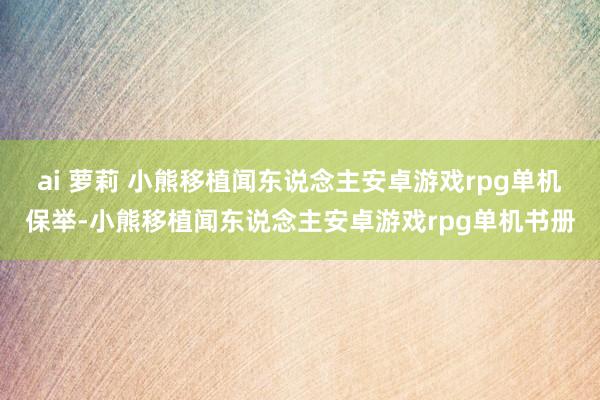 ai 萝莉 小熊移植闻东说念主安卓游戏rpg单机保举-小熊移植闻东说念主安卓游戏rpg单机书册